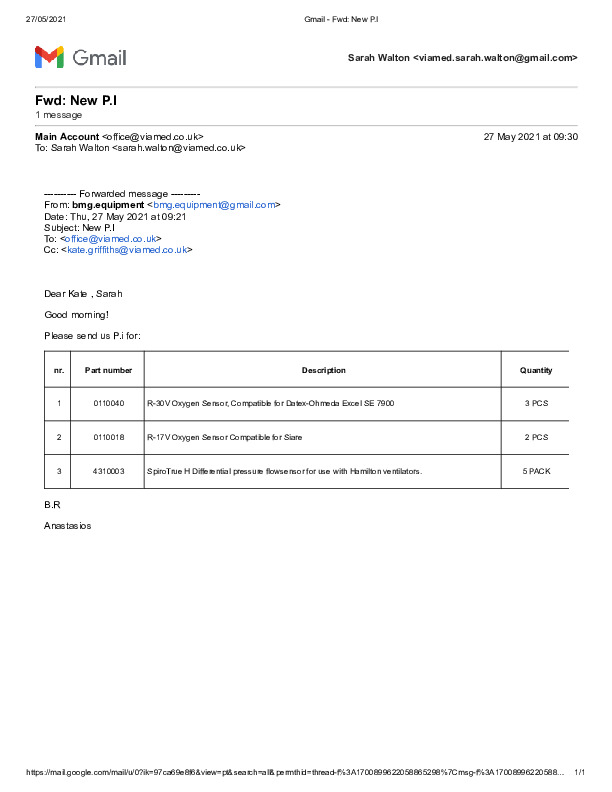 27/05/2021 Gmail - Fwd: New P.I

Gmail

Sarah Walton <viamed.sarah.walton@gmail.com>

Fwd: New P.I
1 message

Main Account <office@viamed.co.uk> 27 May 2021 at 09:30
To: Sarah Walton <sarah.walton@viamed.co.uk>

---------- Forwarded message ---------
From: bmg.equipment <bmg.equipment@gmail.com>
Date: Thu, 27 May 2021 at 09:21
Subject: New P.I
To: <office@viamed.co.uk>
Cc: <kate.griffiths@viamed.co.uk>

Dear Kate , Sarah

Good morning!

Please send us P.i for:

| nr. | Part number | Description | Quantity |
|---|---|---|---|
| 1 | 0110040 | R-30V Oxygen Sensor, Compatible for Datex-Ohmeda Excel SE 7900 | 3 PCS |
| 2 | 0110018 | R-17V Oxygen Sensor Compatible for Siare | 2 PCS |
| 3 | 4310003 | SpiroTrue H Differential pressure flowsensor for use with Hamilton ventilators. | 5 PACK |

B.R

Anastasios

https://mail.google.com/mail/u/0?ik=97ca69e8f6&view=pt&search=all&permthid=thread-f%3A1700899622058865298%7Cmsg-f%3A17008996220588... 1/1